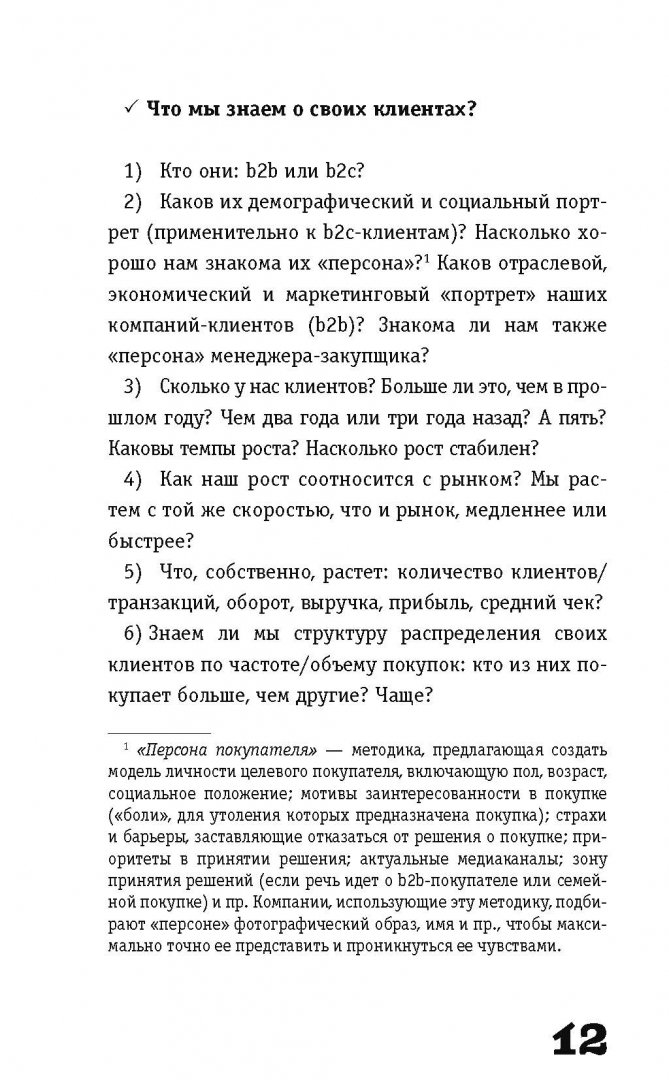 ✓ Что мы знаем о своих клиентах?

1) Кто они: b2b или b2c?

2) Каков их демографический и социальный портрет (применительно к b2c-клиентам)? Насколько хорошо нам знакома их «персона»?$^1$ Каков отраслевой, экономический и маркетинговый «портрет» наших компаний-клиентов (b2b)? Знакома ли нам также «персона» менеджера-закупщика?

3) Сколько у нас клиентов? Больше ли это, чем в прошлом году? Чем два года или три года назад? А пять? Каковы темпы роста? Насколько рост стабилен?

4) Как наш рост соотносится с рынком? Мы растем с той же скоростью, что и рынок, медленнее или быстрее?

5) Что, собственно, растет: количество клиентов/транзакций, оборот, выручка, прибыль, средний чек?

6) Знаем ли мы структуру распределения своих клиентов по частоте/объему покупок: кто из них покупает больше, чем другие? Чаще?

$^1$ «Персона покупателя» — методика, предлагающая создать модель личности целевого покупателя, включающую пол, возраст, социальное положение; мотивы заинтересованности в покупке («боли», для утоления которых предназначена покупка); страхи и барьеры, заставляющие отказаться от решения о покупке; приоритеты в принятии решения; актуальные медиаканалы; зону принятия решений (если речь идет о b2b-покупателе или семейной покупке) и пр. Компании, использующие эту методику, подбирают «персоне» фотографический образ, имя и пр., чтобы максимально точно ее представить и проникнуться ее чувствами.

12